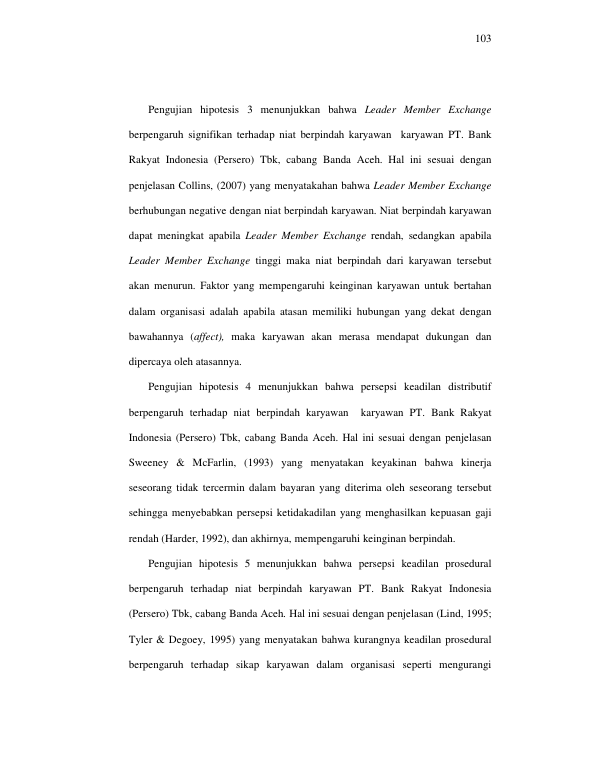 103

Pengujian hipotesis 3 menunjukkan bahwa Leader Member Exchange berpengaruh signifikan terhadap niat berpindah karyawan karyawan PT. Bank Rakyat Indonesia (Persero) Tbk, cabang Banda Aceh. Hal ini sesuai dengan penjelasan Collins, (2007) yang menyatakahan bahwa Leader Member Exchange berhubungan negative dengan niat berpindah karyawan. Niat berpindah karyawan dapat meningkat apabila Leader Member Exchange rendah, sedangkan apabila Leader Member Exchange tinggi maka niat berpindah dari karyawan tersebut akan menurun. Faktor yang mempengaruhi keinginan karyawan untuk bertahan dalam organisasi adalah apabila atasan memiliki hubungan yang dekat dengan bawahannya (affect), maka karyawan akan merasa mendapat dukungan dan dipercaya oleh atasannya.

Pengujian hipotesis 4 menunjukkan bahwa persepsi keadilan distributif berpengaruh terhadap niat berpindah karyawan karyawan PT. Bank Rakyat Indonesia (Persero) Tbk, cabang Banda Aceh. Hal ini sesuai dengan penjelasan Sweeney & McFarlin, (1993) yang menyatakan keyakinan bahwa kinerja seseorang tidak tercermin dalam bayaran yang diterima oleh seseorang tersebut sehingga menyebabkan persepsi ketidakadilan yang menghasilkan kepuasan gaji rendah (Harder, 1992), dan akhirnya, mempengaruhi keinginan berpindah.

Pengujian hipotesis 5 menunjukkan bahwa persepsi keadilan prosedural berpengaruh terhadap niat berpindah karyawan PT. Bank Rakyat Indonesia (Persero) Tbk, cabang Banda Aceh. Hal ini sesuai dengan penjelasan (Lind, 1995; Tyler & Degoey, 1995) yang menyatakan bahwa kurangnya keadilan prosedural berpengaruh terhadap sikap karyawan dalam organisasi seperti mengurangi